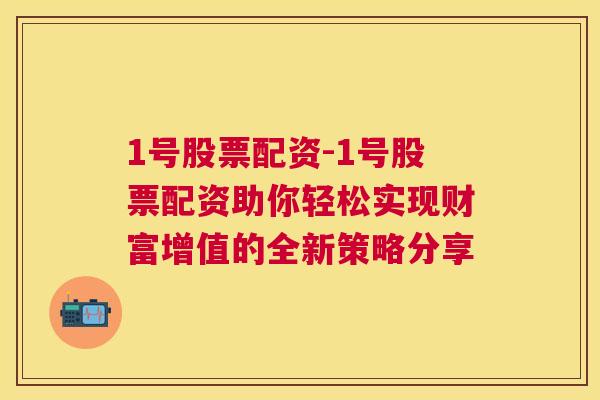 1号股票配资-1号股票配资助你轻松实现财富增值的全新策略分享